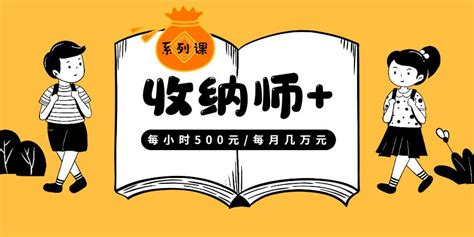 系列课

收纳师+

每小时500元/每月几万元